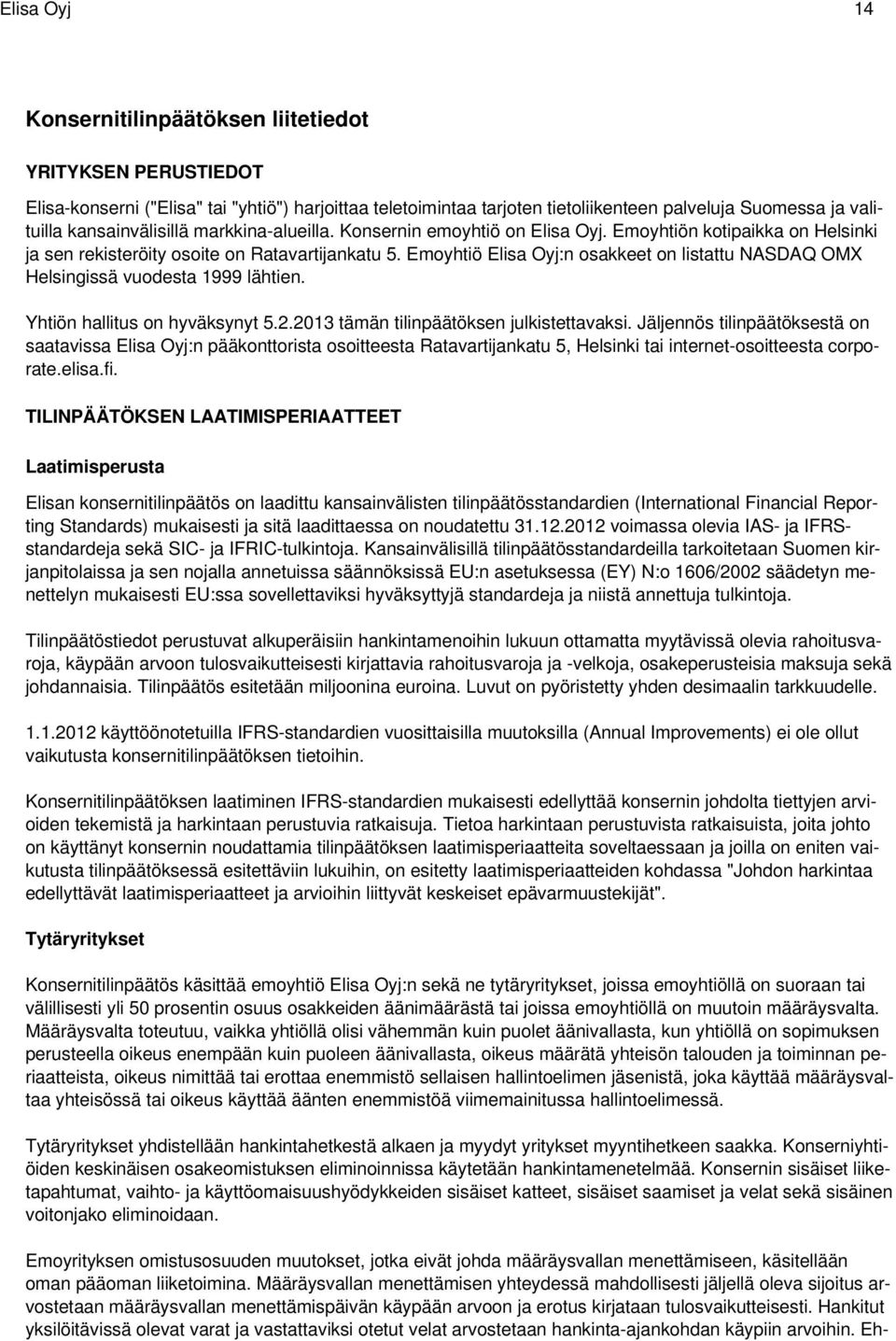 Elisa Oyj 14

Konsernitilinpäätöksen liitetiedot

YRITYKSEN PERUSTIEDOT

Elisa-konserni ("Elisa" tai "yhtiö") harjoittaa teletoimintaa tarjoten tietoliikenteen palveluja Suomessa ja valituilla kansainvälisillä markkina-alueilla. Konsernin emoyhtiö on Elisa Oyj. Emoyhtiön kotipaikka on Helsinki ja sen rekisteröity osoite on Ratavartijankatu 5. Emoyhtiö Elisa Oyj:n osakkeet on listattu NASDAQ OMX Helsingissä vuodesta 1999 lähtien.

Yhtiön hallitus on hyväksynyt 5.2.2013 tämän tilinpäätöksen julkistettavaksi. Jäljennös tilinpäätöksestä on saatavissa Elisa Oyj:n pääkonttorista osoitteesta Ratavartijankatu 5, Helsinki tai internet-osoitteesta corporate.elisa.fi.

TILINPÄÄTÖKSEN LAATIMISPERIAATTEET

Laatimisperusta

Elisan konsernitilinpäätös on laadittu kansainvälisten tilinpäätösstandardien (International Financial Reporting Standards) mukaisesti ja sitä laadittaessa on noudatettu 31.12.2012 voimassa olevia IAS- ja IFRS-standardeja sekä SIC- ja IFRIC-tulkintoja. Kansainvälisillä tilinpäätösstandardeilla tarkoitetaan Suomen kirjanpitolaissa ja sen nojalla annetuissa säännöksissä EU:n asetuksessa (EY) N:o 1606/2002 säädetyn menettelyn mukaisesti EU:ssa sovellettaviksi hyväksyttyjä standardeja ja niistä annettuja tulkintoja.

Tilinpäätöstiedot perustuvat alkuperäisiin hankintamenoihin lukuun ottamatta myytävissä olevia rahoitusvaroja, käypään arvoon tulosvaikutteisesti kirjattavia rahoitusvaroja ja -velkoja, osakeperusteisia maksuja sekä johdannaisia. Tilinpäätös esitetään miljoonina euroina. Luvut on pyöristetty yhden desimaalin tarkkuudelle.

1.1.2012 käyttöönotetuilla IFRS-standardien vuosittaisilla muutoksilla (Annual Improvements) ei ole ollut vaikutusta konsernitilinpäätöksen tietoihin.

Konsernitilinpäätöksen laatiminen IFRS-standardien mukaisesti edellyttää konsernin johdolta tiettyjen arvioiden tekemistä ja harkintaan perustuvia ratkaisuja. Tietoa harkintaan perustuvista ratkaisuista, joita johto on käyttänyt konsernin noudattamia tilinpäätöksen laatimisperiaatteita soveltaessaan ja joilla on eniten vaikutusta tilinpäätöksessä esitettäviin lukuihin, on esitetty laatimisperiaatteiden kohdassa "Johdon harkintaa edellyttävät laatimisperiaatteet ja arvioihin liittyvät keskeiset epävarmuustekijät".

Tytäryritykset

Konsernitilinpäätös käsittää emoyhtiö Elisa Oyj:n sekä ne tytäryritykset, joissa emoyhtiöllä on suoraan tai välillisesti yli 50 prosentin osuus osakkeiden äänimäärästä tai joissa emoyhtiöllä on muutoin määräysvalta. Määräysvalta toteutuu, vaikka yhtiöllä olisi vähemmän kuin puolet äänivallasta, kun yhtiöllä on sopimuksen perusteella oikeus enempään kuin puoleen äänivallasta, oikeus määrätä yhteisön talouden ja toiminnan periaatteista, oikeus nimittää tai erottaa enemmistö sellaisen hallintoelimen jäsenistä, joka käyttää määräysvaltaa yhteisössä tai oikeus käyttää äänten enemmistöä viimemainitussa hallintoelimessä.

Tytäryritykset yhdistellään hankintahetkestä alkaen ja myydyt yritykset myyntihetkeen saakka. Konserniyhtiöiden keskinäisen osakeomistuksen eliminoinnissa käytetään hankintamenetelmää. Konsernin sisäiset liiketapahtumat, vaihto- ja käyttöomaisuushyödykkeiden sisäiset katteet, sisäiset saamiset ja velat sekä sisäinen voitonjako eliminoidaan.

Emoyrityksen omistusosuuden muutokset, jotka eivät johda määräysvallan menettämiseen, käsitellään oman pääoman liiketoimina. Määräysvallan menettämisen yhteydessä mahdollisesti jäljellä oleva sijoitus arvostetaan määräysvallan menettämispäivän käypään arvoon ja erotus kirjataan tulosvaikutteisesti. Hankitut yksilöitävissä olevat varat ja vastattaviksi otetut velat arvostetaan hankinta-ajankohdan käypiin arvoihin. Eh-